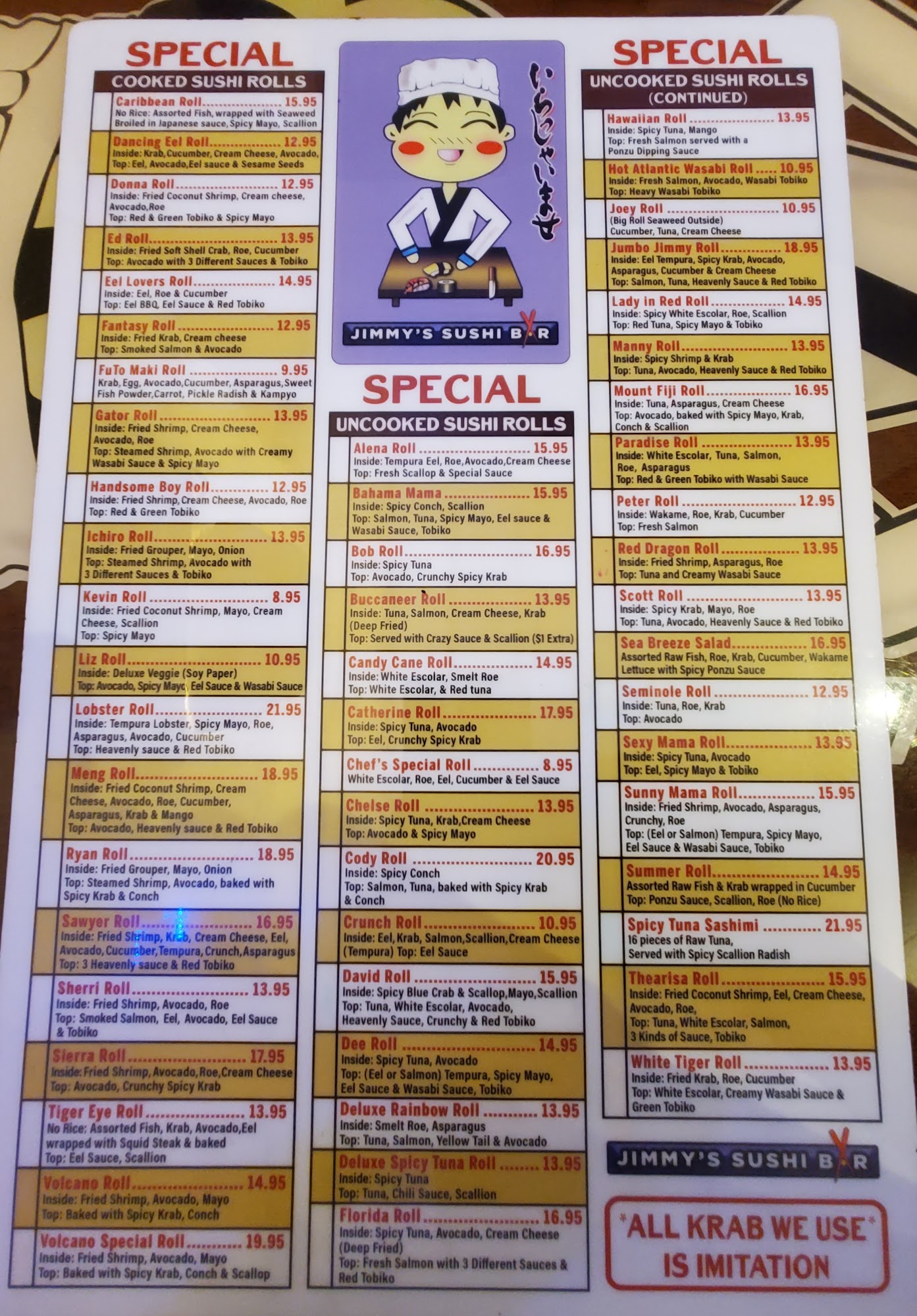 SPECIAL

COOKED SUSHI ROLLS

Caribbean Roll 15.95
No Rice: Assorted Fish, wrapped with Seaweed Broiled in Japanese sauce, Spicy Mayo, Scallion

Dancing Eel Roll 12.95
Inside: Krab, Cucumber, Cream Cheese, Avocado, Top: Eel, Avocado, Eel sauce & Sesame Seeds

Donna Roll 12.95
Inside: Fried Coconut Shrimp, Cream cheese, Avocado, Roe
Top: Red & Green Tobiko & Spicy Mayo

Ed Roll 13.95
Inside: Fried Soft Shell Crab, Roe, Cucumber
Top: Avocado with 3 Different Sauces & Tobiko

Eel Lovers Roll 14.95
Inside: Eel, Roe & Cucumber
Top: Eel BBQ, Eel Sauce & Red Tobiko

Fantasy Roll 12.95
Inside: Fried Krab, Cream cheese
Top: Smoked Salmon & Avocado

FuTo Maki Roll 9.95
Krab, Egg, Avocado, Cucumber, Asparagus, Sweet Fish Powder, Carrot, Pickle Radish & Kampyo

Gator Roll 13.95
Inside: Fried Shrimp, Cream Cheese, Avocado, Roe
Top: Steamed Shrimp, Avocado with Creamy Wasabi Sauce & Spicy Mayo

Handsome Boy Roll 12.95
Inside: Fried Shrimp, Cream Cheese, Avocado, Roe
Top: Red & Green Tobiko

Ichiro Roll 13.95
Inside: Fried Grouper, Mayo, Onion
Top: Steamed Shrimp, Avocado with 3 Different Sauces & Tobiko

Kevin Roll 8.95
Inside: Fried Coconut Shrimp, Mayo, Cream Cheese, Scallion
Top: Spicy Mayo

Liz Roll 10.95
Inside: Deluxe Veggie (Soy Paper)
Top: Avocado, Spicy Mayo, Eel Sauce & Wasabi Sauce

Lobster Roll 21.95
Inside: Tempura Lobster, Spicy Mayo, Roe, Asparagus, Avocado, Cucumber
Top: Heavenly sauce & Red Tobiko

Meng Roll 18.95
Inside: Fried Coconut Shrimp, Cream Cheese, Avocado, Roe, Cucumber, Asparagus, Krab & Mango
Top: Avocado, Heavenly sauce & Red Tobiko

Ryan Roll 18.95
Inside: Fried Grouper, Mayo, Onion
Top: Steamed Shrimp, Avocado, baked with Spicy Krab & Conch

Sawyer Roll 16.95
Inside: Fried Shrimp, Krab, Cream Cheese, Eel, Avocado, Cucumber, Tempura, Crunch, Asparagus
Top: 3 Heavenly sauce & Red Tobiko

Sherri Roll 13.95
Inside: Fried Shrimp, Avocado, Roe
Top: Smoked Salmon, Eel, Avocado, Eel Sauce & Tobiko

Sierra Roll 17.95
Inside: Fried Shrimp, Avocado, Roe, Cream Cheese
Top: Avocado, Crunchy Spicy Krab

Tiger Eye Roll 13.95
No Rice: Assorted Fish, Krab, Avocado, Eel wrapped with Squid Steak & baked
Top: Eel Sauce, Scallion

Volcano Roll 14.95
Inside: Fried Shrimp, Avocado, Mayo
Top: Baked with Spicy Krab, Conch

Volcano Special Roll 19.95
Inside: Fried Shrimp, Avocado, Mayo
Top: Baked with Spicy Krab, Conch & Scallop

いらっしゃいませ

JIMMY'S SUSHI BAR

SPECIAL

UNCOOKED SUSHI ROLLS

Alena Roll 15.95
Inside: Tempura Eel, Roe, Avocado, Cream Cheese
Top: Fresh Scallop & Special Sauce

Bahama Mama 15.95
Inside: Spicy Conch, Scallion
Top: Salmon, Tuna, Spicy Mayo, Eel sauce & Wasabi Sauce, Tobiko

Bob Roll 16.95
Inside: Spicy Tuna
Top: Avocado, Crunchy Spicy Krab

Buccaneer Roll 13.95
Inside: Tuna, Salmon, Cream Cheese, Krab (Deep Fried)
Top: Served with Crazy Sauce & Scallion ($1 Extra)

Candy Cane Roll 14.95
Inside: White Escolar, Smelt Roe
Top: White Escolar, & Red tuna

Catherine Roll 17.95
Inside: Spicy Tuna, Avocado
Top: Eel, Crunchy Spicy Krab

Chef's Special Roll 8.95
White Escolar, Roe, Eel, Cucumber & Eel Sauce

Chelse Roll 13.95
Inside: Spicy Tuna, Krab, Cream Cheese
Top: Avocado & Spicy Mayo

Cody Roll 20.95
Inside: Spicy Conch
Top: Salmon, Tuna, baked with Spicy Krab & Conch

Crunch Roll 10.95
Inside: Eel, Krab, Salmon, Scallion, Cream Cheese (Tempura) Top: Eel Sauce

David Roll 15.95
Inside: Spicy Blue Crab & Scallop, Mayo, Scallion
Top: Tuna, White Escolar, Avocado, Heavenly Sauce, Crunchy & Red Tobiko

Dee Roll 14.95
Inside: Spicy Tuna, Avocado
Top: (Eel or Salmon) Tempura, Spicy Mayo, Eel Sauce & Wasabi Sauce, Tobiko

Deluxe Rainbow Roll 13.95
Inside: Smelt Roe, Asparagus
Top: Tuna, Salmon, Yellow Tail & Avocado

Deluxe Spicy Tuna Roll 13.95
Inside: Spicy Tuna
Top: Tuna, Chili Sauce, Scallion

Florida Roll 16.95
Inside: Spicy Tuna, Avocado, Cream Cheese (Deep Fried)
Top: Fresh Salmon with 3 Different Sauces & Red Tobiko

SPECIAL

UNCOOKED SUSHI ROLLS (CONTINUED)

Hawaiian Roll 13.95
Inside: Spicy Tuna, Mango
Top: Fresh Salmon served with a Ponzu Dipping Sauce

Hot Atlantic Wasabi Roll 10.95
Inside: Fresh Salmon, Avocado, Wasabi Tobiko
Top: Heavy Wasabi Tobiko

Joey Roll 10.95
(Big Roll Seaweed Outside)
Cucumber, Tuna, Cream Cheese

Jumbo Jimmy Roll 18.95
Inside: Eel Tempura, Spicy Krab, Avocado, Asparagus, Cucumber & Cream Cheese
Top: Salmon, Tuna, Heavenly Sauce & Red Tobiko

Lady in Red Roll 14.95
Inside: Spicy White Escolar, Roe, Scallion
Top: Red Tuna, Spicy Mayo & Tobiko

Manny Roll 13.95
Inside: Spicy Shrimp & Krab
Top: Tuna, Avocado, Heavenly Sauce & Red Tobiko

Mount Fiji Roll 16.95
Inside: Tuna, Asparagus, Cream Cheese
Top: Avocado, baked with Spicy Mayo, Krab, Conch & Scallion

Paradise Roll 13.95
Inside: White Escolar, Tuna, Salmon, Roe, Asparagus
Top: Red & Green Tobiko with Wasabi Sauce

Peter Roll 12.95
Inside: Wakame, Roe, Krab, Cucumber
Top: Fresh Salmon

Red Dragon Roll 13.95
Inside: Fried Shrimp, Asparagus, Roe
Top: Tuna and Creamy Wasabi Sauce

Scott Roll 13.95
Inside: Spicy Krab, Mayo, Roe
Top: Tuna, Avocado, Heavenly Sauce & Red Tobiko

Sea Breeze Salad 16.95
Assorted Raw Fish, Roe, Krab, Cucumber, Wakame Lettuce with Spicy Ponzu Sauce

Seminole Roll 12.95
Inside: Tuna, Roe, Krab
Top: Avocado

Sexy Mama Roll 13.95
Inside: Spicy Tuna, Avocado
Top: Eel, Spicy Mayo & Tobiko

Sunny Mama Roll 15.95
Inside: Fried Shrimp, Avocado, Asparagus, Crunchy, Roe
Top: (Eel or Salmon) Tempura, Spicy Mayo, Eel Sauce & Wasabi Sauce, Tobiko

Summer Roll 14.95
Assorted Raw Fish & Krab wrapped in Cucumber
Top: Ponzu Sauce, Scallion, Roe (No Rice)

Spicy Tuna Sashimi 21.95
16 pieces of Raw Tuna, Served with Spicy Scallion Radish

Thearisa Roll 15.95
Inside: Fried Coconut Shrimp, Eel, Cream Cheese, Avocado, Roe,
Top: Tuna, White Escolar, Salmon, 3 Kinds of Sauce, Tobiko

White Tiger Roll 13.95
Inside: Fried Krab, Roe, Cucumber
Top: White Escolar, Creamy Wasabi Sauce & Green Tobiko

JIMMY'S SUSHI BAR

*ALL KRAB WE USE* IS IMITATION